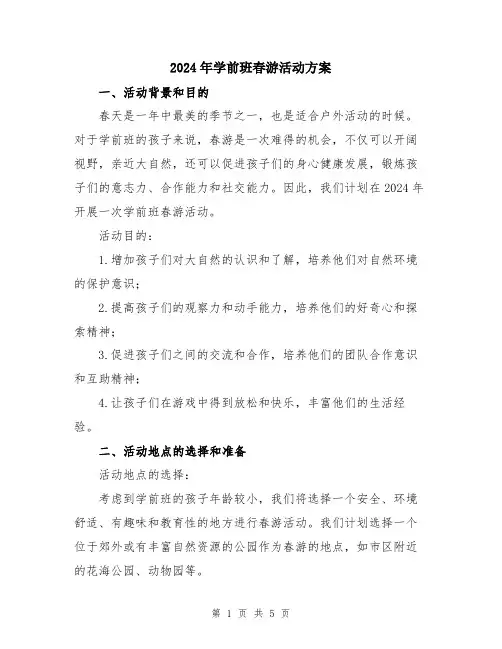 2024年学前班春游活动方案

一、活动背景和目的

春天是一年中最美的季节之一，也是适合户外活动的时候。对于学前班的孩子来说，春游是一次难得的机会，不仅可以开阔视野，亲近大自然，还可以促进孩子们的身心健康发展，锻炼孩子们的意志力、合作能力和社交能力。因此，我们计划在2024年开展一次学前班春游活动。

活动目的：

1.增加孩子们对大自然的认识和了解，培养他们对自然环境的保护意识；

2.提高孩子们的观察力和动手能力，培养他们的好奇心和探索精神；

3.促进孩子们之间的交流和合作，培养他们的团队合作意识和互助精神；

4.让孩子们在游戏中得到放松和快乐，丰富他们的生活经验。

二、活动地点的选择和准备

活动地点的选择：

考虑到学前班的孩子年龄较小，我们将选择一个安全、环境舒适、有趣味和教育性的地方进行春游活动。我们计划选择一个位于郊外或有丰富自然资源的公园作为春游的地点，如市区附近的花海公园、动物园等。

第 1 页 共 5 页